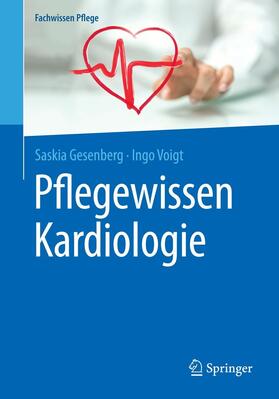 Fachwissen Pflege

Saskia Gesenberg · Ingo Voigt

Pflegewissen Kardiologie

Springer